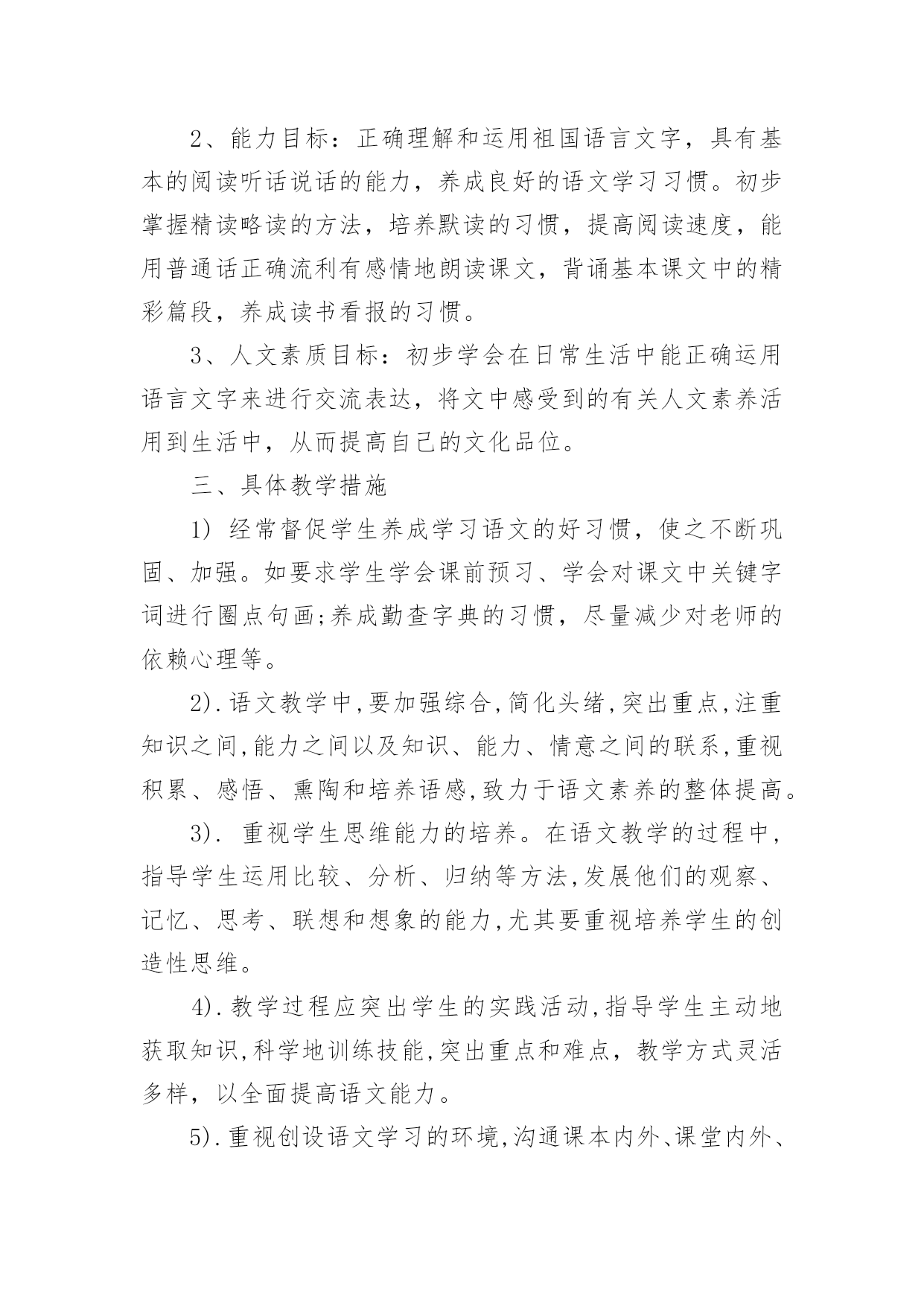 2、能力目标：正确理解和运用祖国语言文字，具有基本的阅读听话说话的能力，养成良好的语文学习习惯。初步掌握精读略读的方法，培养默读的习惯，提高阅读速度，能用普通话正确流利有感情地朗读课文，背诵基本课文中的精彩篇段，养成读书看报的习惯。

3、人文素质目标：初步学会在日常生活中能正确运用语言文字来进行交流表达，将文中感受到的有关人文素养活用到生活中，从而提高自己的文化品位。

三、具体教学措施

1) 经常督促学生养成学习语文的好习惯，使之不断巩固、加强。如要求学生学会课前预习、学会对课文中关键字词进行圈点句画;养成勤查字典的习惯，尽量减少对老师的依赖心理等。

2).语文教学中,要加强综合,简化头绪,突出重点,注重知识之间,能力之间以及知识、能力、情意之间的联系,重视积累、感悟、熏陶和培养语感,致力于语文素养的整体提高。

3). 重视学生思维能力的培养。在语文教学的过程中,指导学生运用比较、分析、归纳等方法,发展他们的观察、记忆、思考、联想和想象的能力,尤其要重视培养学生的创造性思维。

4).教学过程应突出学生的实践活动,指导学生主动地获取知识,科学地训练技能,突出重点和难点，教学方式灵活多样，以全面提高语文能力。

5).重视创设语文学习的环境,沟通课本内外、课堂内外、